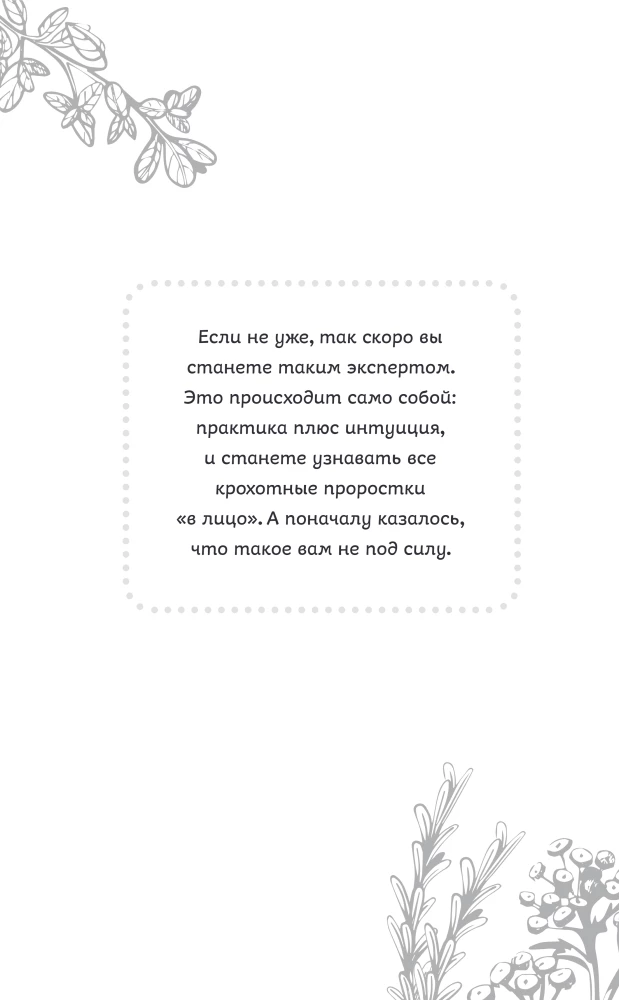 Если не уже, так скоро вы станете таким экспертом. Это происходит само собой: практика плюс интуиция, и станете узнавать все крохотные проростки «в лицо». А поначалу казалось, что такое вам не под силу.